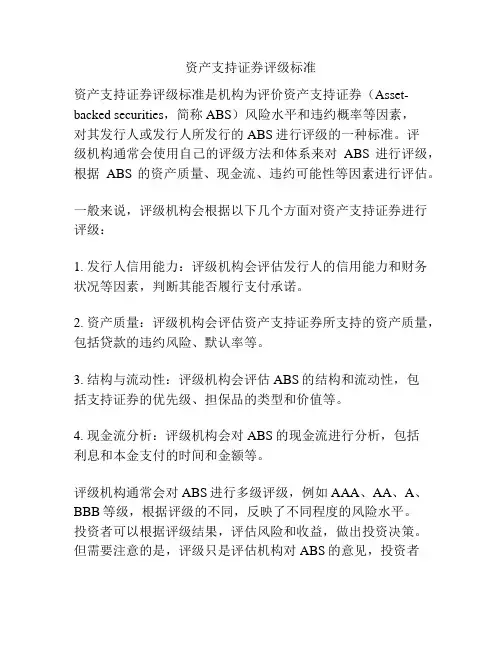 资产支持证券评级标准

资产支持证券评级标准是机构为评价资产支持证券（Asset-backed securities，简称 ABS）风险水平和违约概率等因素，对其发行人或发行人所发行的 ABS 进行评级的一种标准。评级机构通常会使用自己的评级方法和体系来对 ABS 进行评级，根据 ABS 的资产质量、现金流、违约可能性等因素进行评估。

一般来说，评级机构会根据以下几个方面对资产支持证券进行评级：

1. 发行人信用能力：评级机构会评估发行人的信用能力和财务状况等因素，判断其能否履行支付承诺。

2. 资产质量：评级机构会评估资产支持证券所支持的资产质量，包括贷款的违约风险、默认率等。

3. 结构与流动性：评级机构会评估 ABS 的结构和流动性，包括支持证券的优先级、担保品的类型和价值等。

4. 现金流分析：评级机构会对 ABS 的现金流进行分析，包括利息和本金支付的时间和金额等。

评级机构通常会对 ABS 进行多级评级，例如 AAA、AA、A、BBB 等级，根据评级的不同，反映了不同程度的风险水平。投资者可以根据评级结果，评估风险和收益，做出投资决策。但需要注意的是，评级只是评估机构对 ABS 的意见，投资者